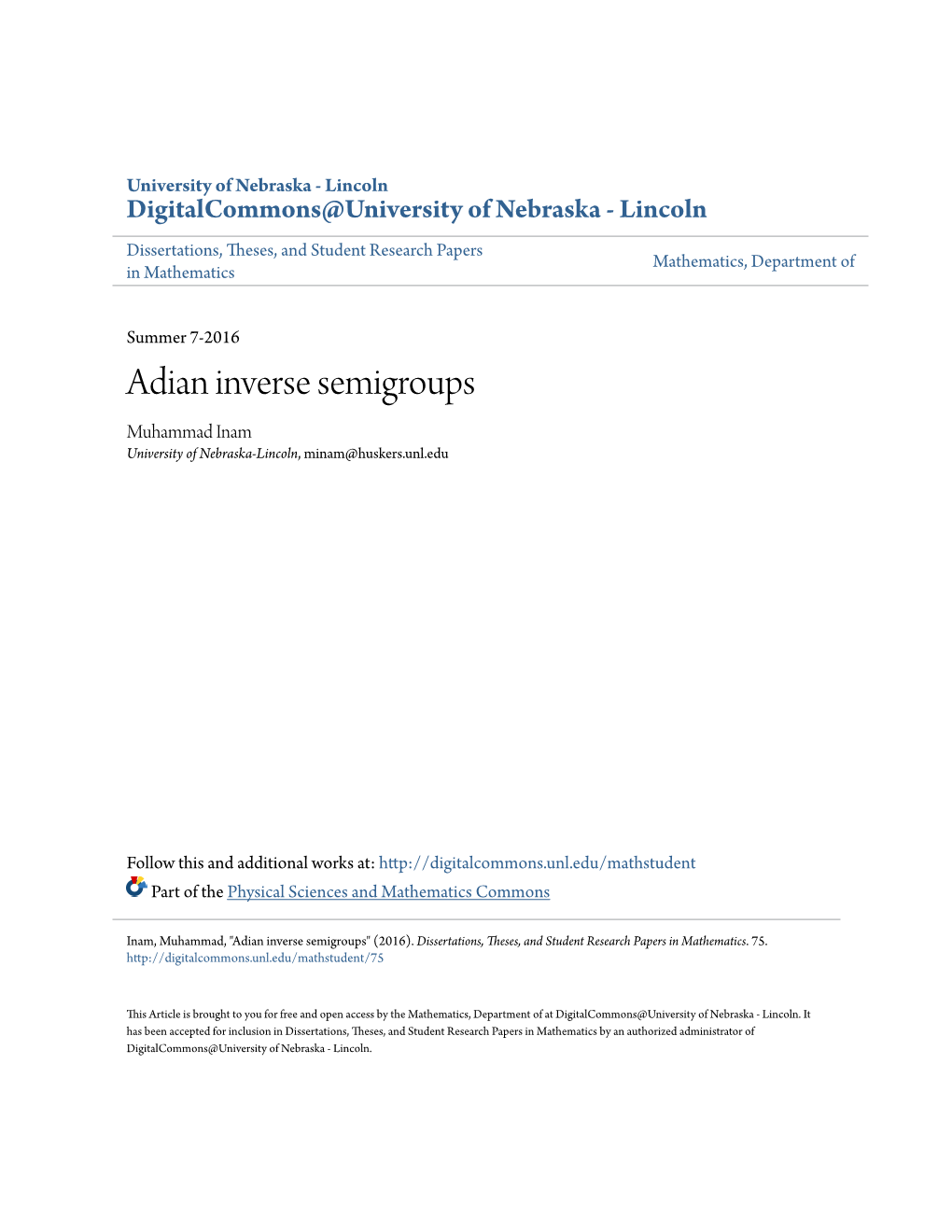 University of Nebraska - Lincoln
DigitalCommons@University of Nebraska - Lincoln

Dissertations, Theses, and Student Research Papers in Mathematics

Mathematics, Department of

Summer 7-2016

Adian inverse semigroups

Muhammad Inam
University of Nebraska-Lincoln, minam@huskers.unl.edu

Follow this and additional works at: http://digitalcommons.unl.edu/mathstudent

Part of the Physical Sciences and Mathematics Commons

Inam, Muhammad, "Adian inverse semigroups" (2016). Dissertations, Theses, and Student Research Papers in Mathematics. 75.
http://digitalcommons.unl.edu/mathstudent/75

This Article is brought to you for free and open access by the Mathematics, Department of at DigitalCommons@University of Nebraska - Lincoln. It has been accepted for inclusion in Dissertations, Theses, and Student Research Papers in Mathematics by an authorized administrator of DigitalCommons@University of Nebraska - Lincoln.